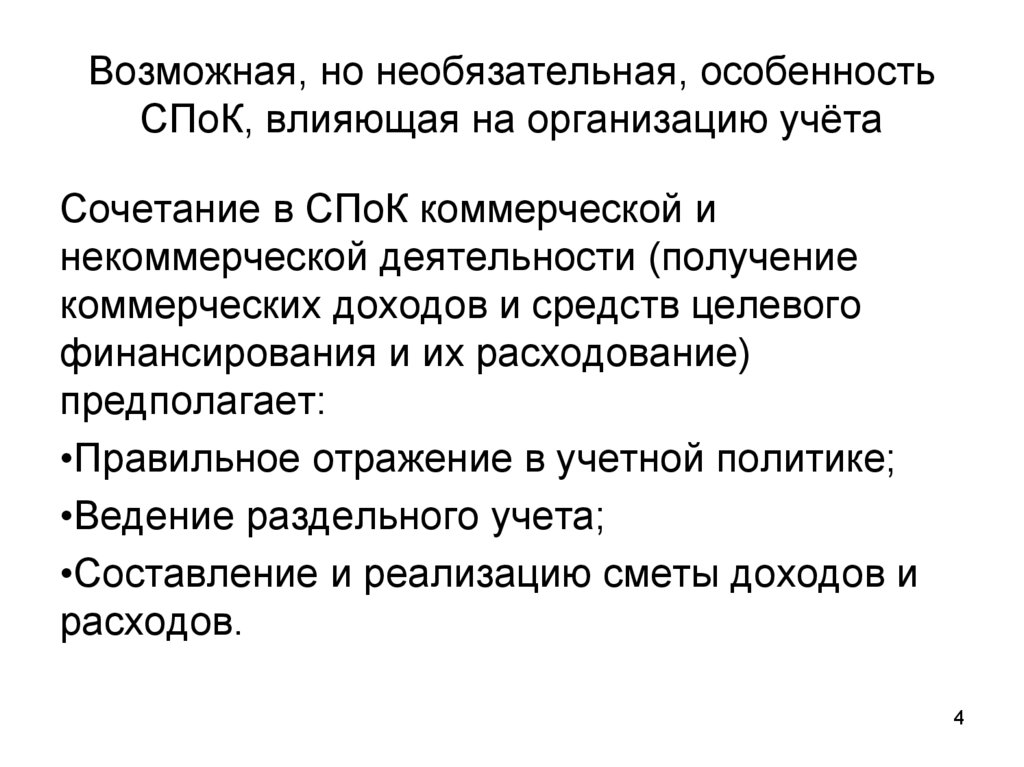 Возможная, но необязательная, особенность СПоК, влияющая на организацию учёта

Сочетание в СПоК коммерческой и некоммерческой деятельности (получение коммерческих доходов и средств целевого финансирования и их расходование) предполагает:

•Правильное отражение в учетной политике;

•Ведение раздельного учета;

•Составление и реализацию сметы доходов и расходов.

4